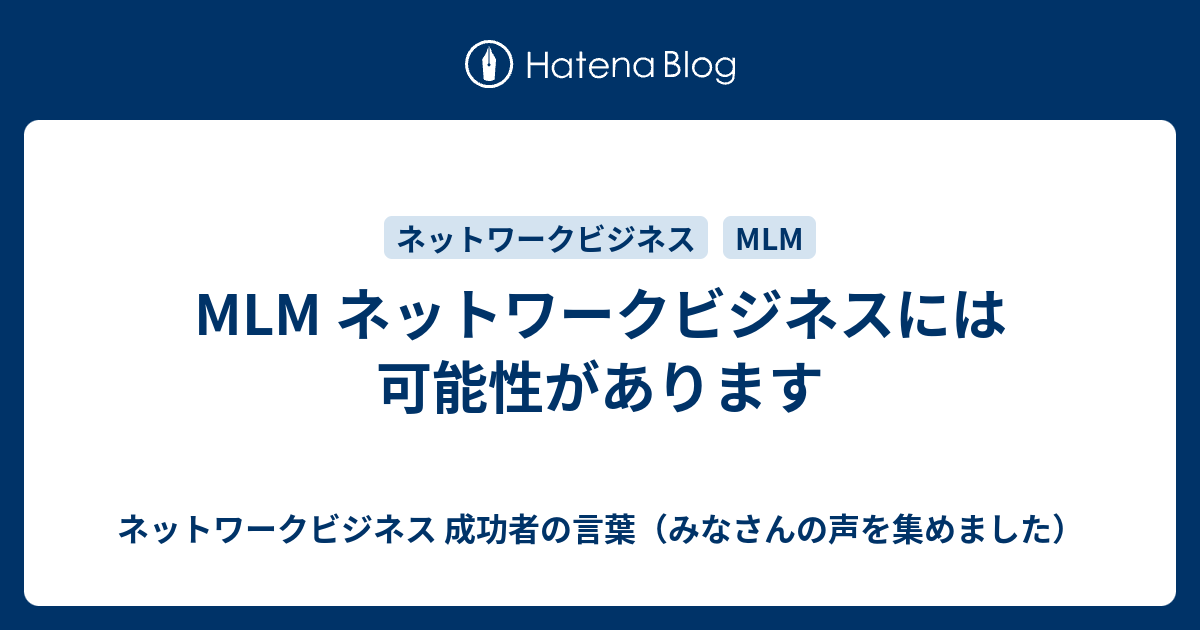 Hatena Blog

ネットワークビジネス

MLM

MLM ネットワークビジネスには可能性があります

ネットワークビジネス 成功者の言葉（みなさんの声を集めました）